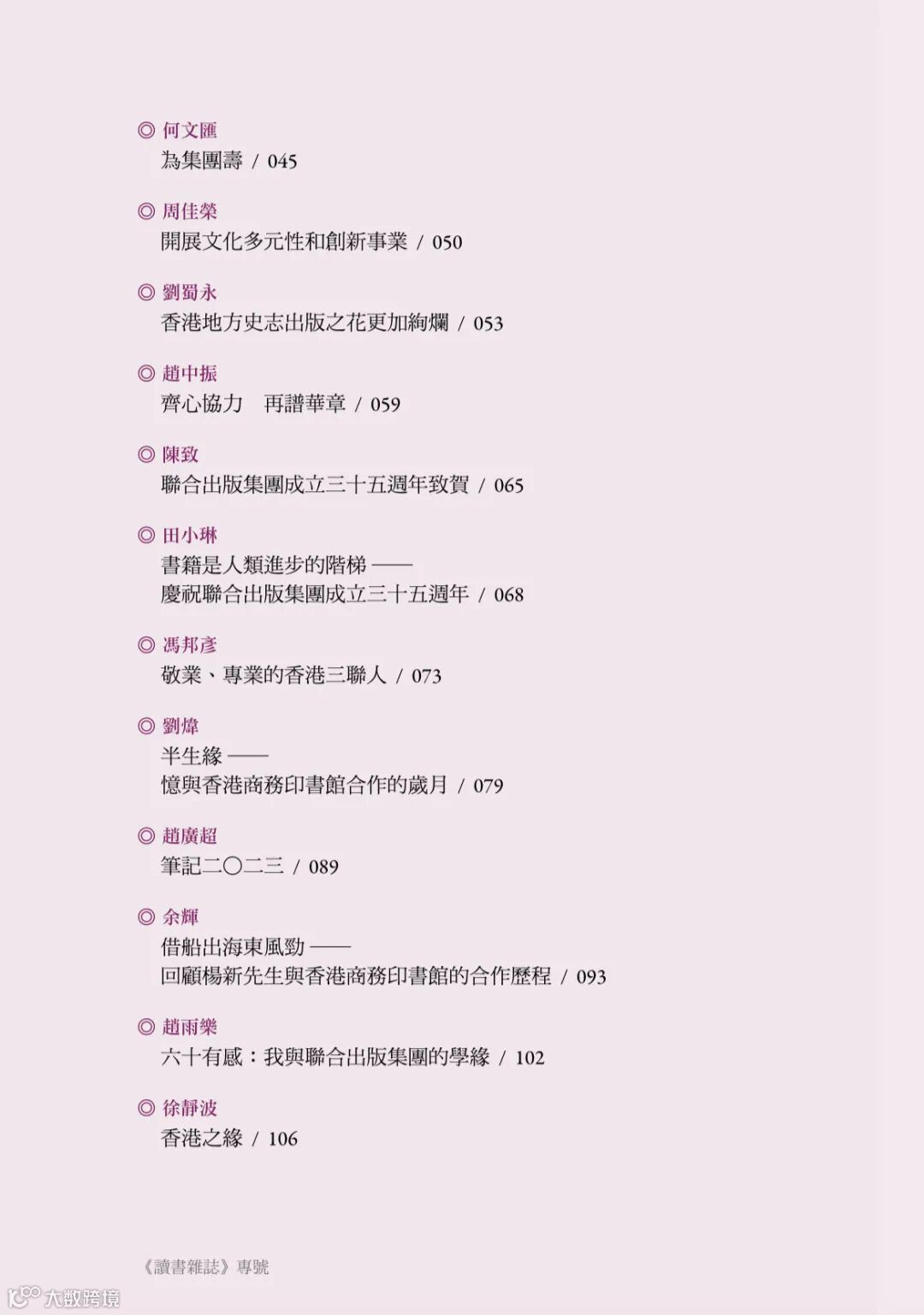 ◎ 何文匯
為集團壽 / 045

◎ 周佳榮
開展文化多元性和創新事業 / 050

◎ 劉蜀永
香港地方史志出版之花更加絢爛 / 053

◎ 趙中振
齊心協力 再譜華章 / 059

◎ 陳致
聯合出版集團成立三十五週年致賀 / 065

◎ 田小琳
書籍是人類進步的階梯——
慶祝聯合出版集團成立三十五週年 / 068

◎ 馮邦彥
敬業、專業的香港三聯人 / 073

◎ 劉煒
半生緣——
憶與香港商務印書館合作的歲月 / 079

◎ 趙廣超
筆記二〇二三 / 089

◎ 余輝
借船出海東風勁——
回顧楊新先生與香港商務印書館的合作歷程 / 093

◎ 趙雨樂
六十有感：我與聯合出版集團的學緣 / 102

◎ 徐靜波
香港之緣 / 106

《讀書雜誌》專號

大数跨境